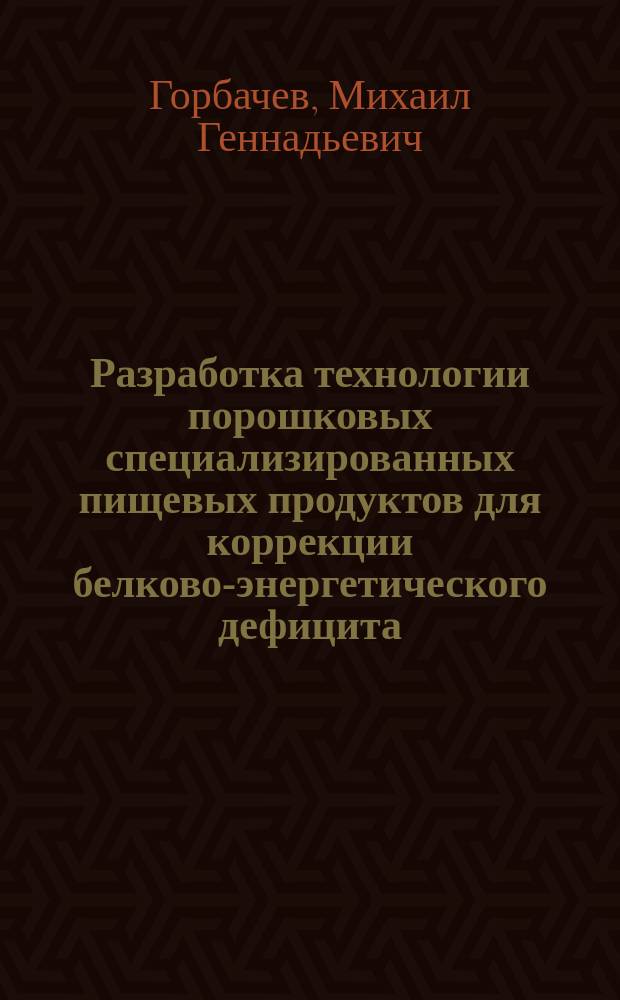 Горбачев, Михаил Геннадьевич

Разработка технологии порошковых специализированных пищевых продуктов для коррекции белково-энергетического дефицита